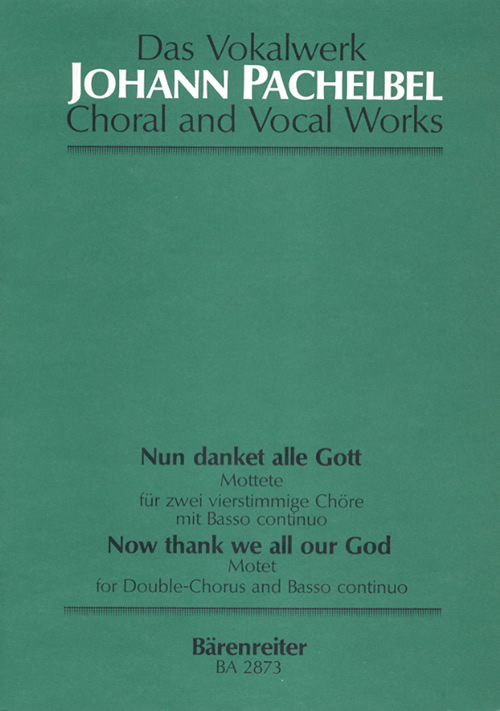 Das Vokalwerk
JOHANN PACHELBEL
Choral and Vocal Works

Nun danket alle Gott
Mottete
für zwei vierstimmige Chöre
mit Basso continuo
Now thank we all our God
Motet
for Double-Chorus and Basso continuo

Bärenreiter
BA 2873